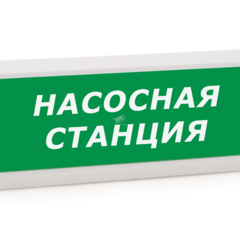 НАСОСНАЯ
СТАНЦИЯ